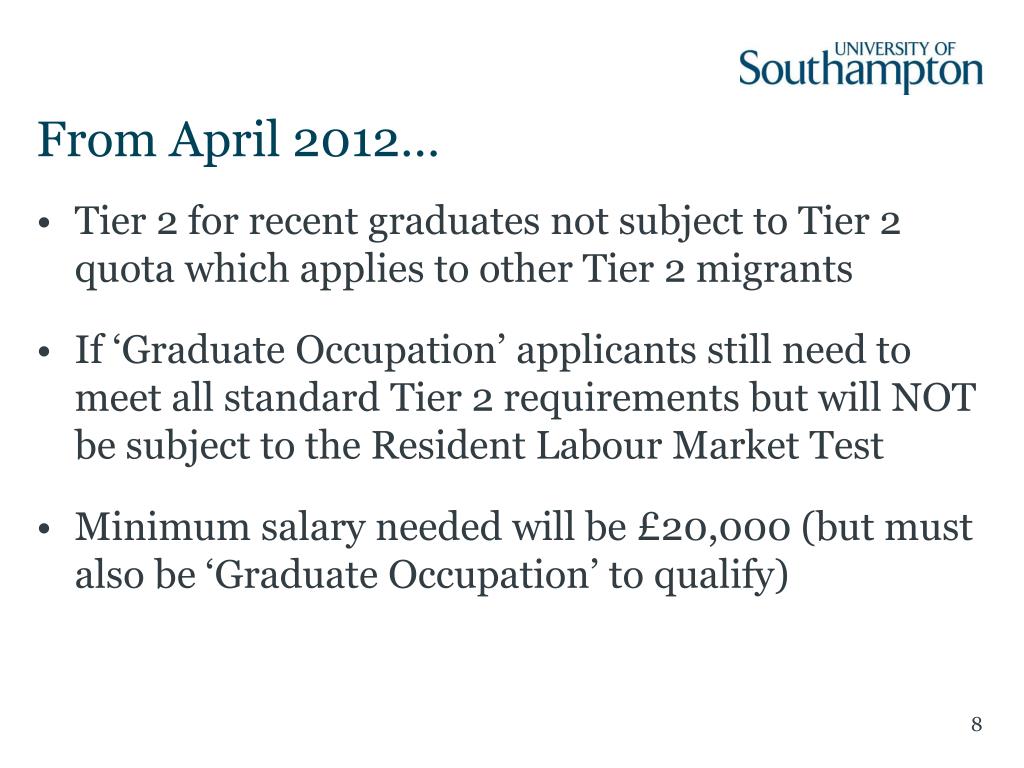 UNIVERSITY OF
Southampton

From April 2012…

• Tier 2 for recent graduates not subject to Tier 2 quota which applies to other Tier 2 migrants

• If ‘Graduate Occupation’ applicants still need to meet all standard Tier 2 requirements but will NOT be subject to the Resident Labour Market Test

• Minimum salary needed will be £20,000 (but must also be ‘Graduate Occupation’ to qualify)

8